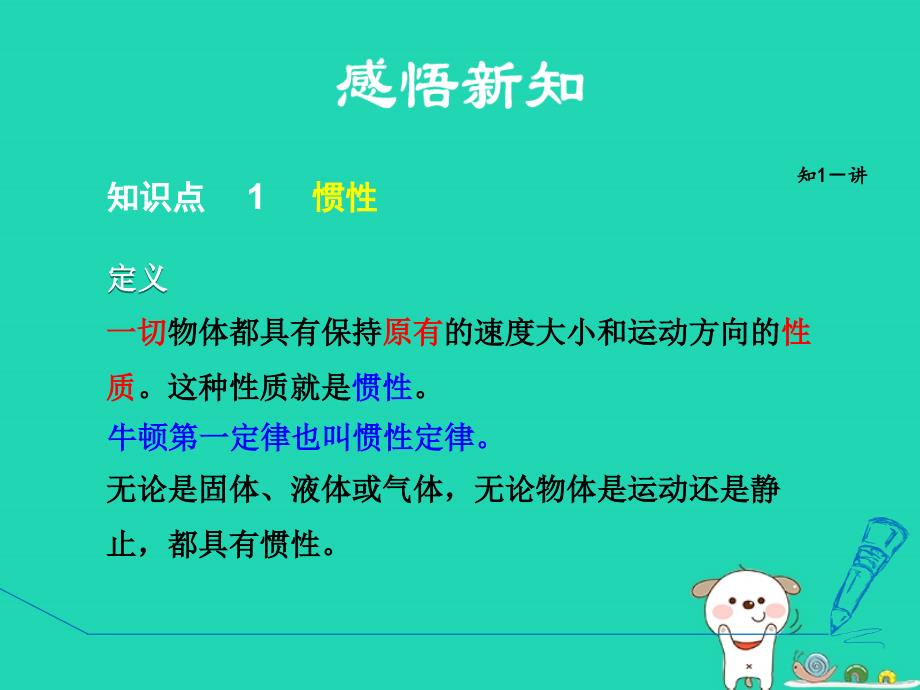 感悟新知

知1－讲

知识点 1 惯性

定义

一切物体都具有保持原有的速度大小和运动方向的性质。这种性质就是惯性。

牛顿第一定律也叫惯性定律。

无论是固体、液体或气体，无论物体是运动还是静止，都具有惯性。